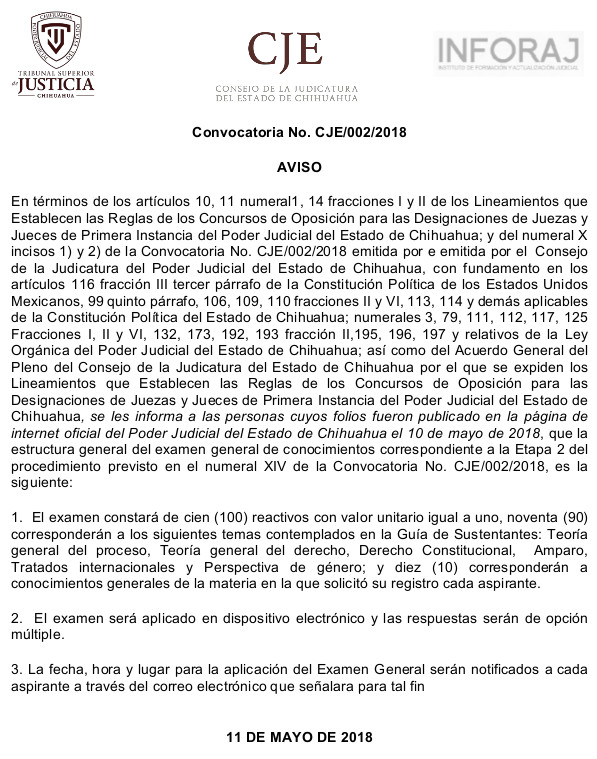 TRIBUNAL SUPERIOR de JUSTICIA CHIHUAHUA

CJE
CONSEJO DE LA JUDICATURA DEL ESTADO DE CHIHUAHUA

INFORAJ
INSTITUTO DE FORMACIÓN Y ACTUALIZACIÓN JUDICIAL

Convocatoria No. CJE/002/2018

AVISO

En términos de los artículos 10, 11 numeral1, 14 fracciones I y II de los Lineamientos que Establecen las Reglas de los Concursos de Oposición para las Designaciones de Juezas y Jueces de Primera Instancia del Poder Judicial del Estado de Chihuahua; y del numeral X incisos 1) y 2) de la Convocatoria No. CJE/002/2018 emitida por e emitida por el Consejo de la Judicatura del Poder Judicial del Estado de Chihuahua, con fundamento en los artículos 116 fracción III tercer párrafo de la Constitución Política de los Estados Unidos Mexicanos, 99 quinto párrafo, 106, 109, 110 fracciones II y VI, 113, 114 y demás aplicables de la Constitución Política del Estado de Chihuahua; numerales 3, 79, 111, 112, 117, 125 Fracciones I, II y VI, 132, 173, 192, 193 fracción II,195, 196, 197 y relativos de la Ley Orgánica del Poder Judicial del Estado de Chihuahua; así como del Acuerdo General del Pleno del Consejo de la Judicatura del Estado de Chihuahua por el que se expiden los Lineamientos que Establecen las Reglas de los Concursos de Oposición para las Designaciones de Juezas y Jueces de Primera Instancia del Poder Judicial del Estado de Chihuahua, se les informa a las personas cuyos folios fueron publicado en la página de internet oficial del Poder Judicial del Estado de Chihuahua el 10 de mayo de 2018, que la estructura general del examen general de conocimientos correspondiente a la Etapa 2 del procedimiento previsto en el numeral XIV de la Convocatoria No. CJE/002/2018, es la siguiente:

1. El examen constará de cien (100) reactivos con valor unitario igual a uno, noventa (90) corresponderán a los siguientes temas contemplados en la Guía de Sustentantes: Teoría general del proceso, Teoría general del derecho, Derecho Constitucional, Amparo, Tratados internacionales y Perspectiva de género; y diez (10) corresponderán a conocimientos generales de la materia en la que solicitó su registro cada aspirante.

2. El examen será aplicado en dispositivo electrónico y las respuestas serán de opción múltiple.

3. La fecha, hora y lugar para la aplicación del Examen General serán notificados a cada aspirante a través del correo electrónico que señalara para tal fin

11 DE MAYO DE 2018